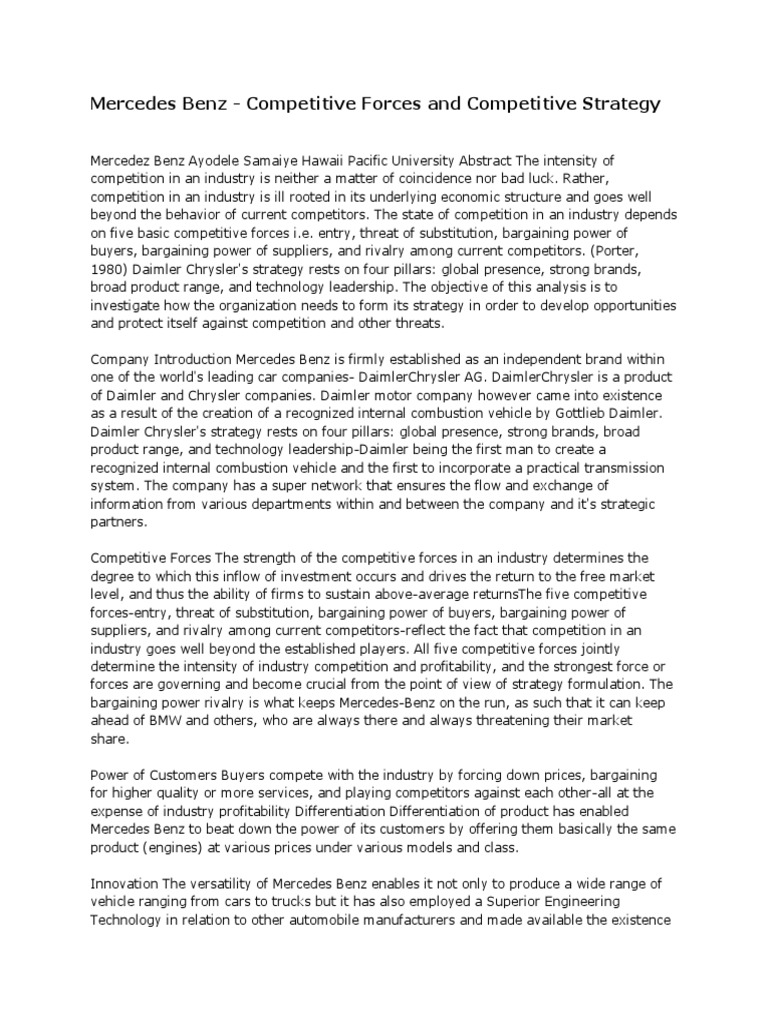 Mercedes Benz - Competitive Forces and Competitive Strategy

Mercedez Benz Ayodele Samaiye Hawaii Pacific University Abstract The intensity of competition in an industry is neither a matter of coincidence nor bad luck. Rather, competition in an industry is ill rooted in its underlying economic structure and goes well beyond the behavior of current competitors. The state of competition in an industry depends on five basic competitive forces i.e. entry, threat of substitution, bargaining power of buyers, bargaining power of suppliers, and rivalry among current competitors. (Porter, 1980) Daimler Chrysler's strategy rests on four pillars: global presence, strong brands, broad product range, and technology leadership. The objective of this analysis is to investigate how the organization needs to form its strategy in order to develop opportunities and protect itself against competition and other threats.

Company Introduction Mercedes Benz is firmly established as an independent brand within one of the world's leading car companies- DaimlerChrysler AG. DaimlerChrysler is a product of Daimler and Chrysler companies. Daimler motor company however came into existence as a result of the creation of a recognized internal combustion vehicle by Gottlieb Daimler. Daimler Chrysler's strategy rests on four pillars: global presence, strong brands, broad product range, and technology leadership-Daimler being the first man to create a recognized internal combustion vehicle and the first to incorporate a practical transmission system. The company has a super network that ensures the flow and exchange of information from various departments within and between the company and it's strategic partners.

Competitive Forces The strength of the competitive forces in an industry determines the degree to which this inflow of investment occurs and drives the return to the free market level, and thus the ability of firms to sustain above-average returnsThe five competitive forces-entry, threat of substitution, bargaining power of buyers, bargaining power of suppliers, and rivalry among current competitors-reflect the fact that competition in an industry goes well beyond the established players. All five competitive forces jointly determine the intensity of industry competition and profitability, and the strongest force or forces are governing and become crucial from the point of view of strategy formulation. The bargaining power rivalry is what keeps Mercedes-Benz on the run, as such that it can keep ahead of BMW and others, who are always there and always threatening their market share.

Power of Customers Buyers compete with the industry by forcing down prices, bargaining for higher quality or more services, and playing competitors against each other-all at the expense of industry profitability Differentiation Differentiation of product has enabled Mercedes Benz to beat down the power of its customers by offering them basically the same product (engines) at various prices under various models and class.

Innovation The versatility of Mercedes Benz enables it not only to produce a wide range of vehicle ranging from cars to trucks but it has also employed a Superior Engineering Technology in relation to other automobile manufacturers and made available the existence